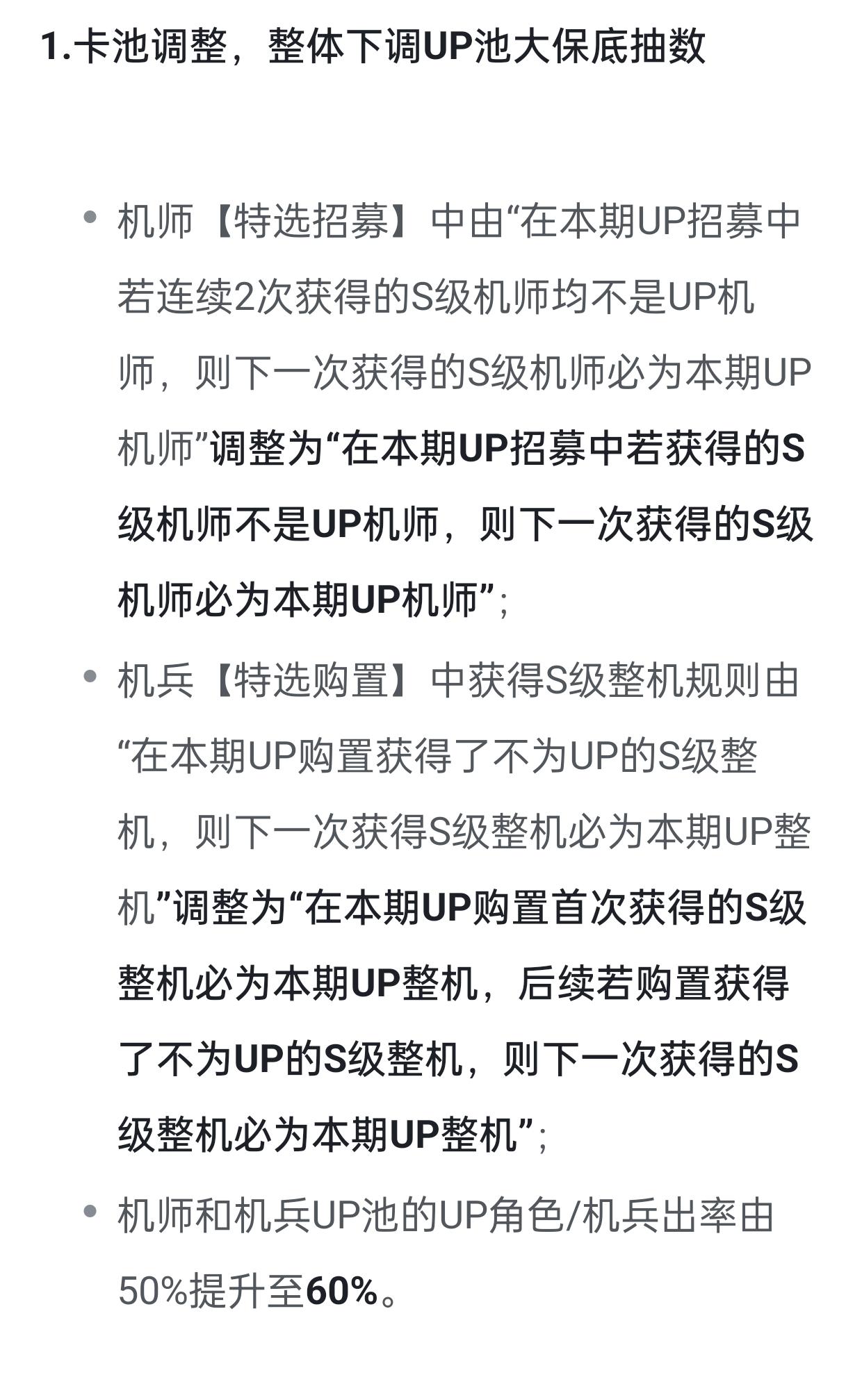 1.卡池调整，整体下调UP池大保底抽数

• 机师【特选招募】中由“在本期UP招募中若连续2次获得的S级机师均不是UP机师，则下一次获得的S级机师必为本期UP机师”调整为“在本期UP招募中若获得的S级机师不是UP机师，则下一次获得的S级机师必为本期UP机师”；

• 机兵【特选购置】中获得S级整机规则由“在本期UP购置获得了不为UP的S级整机，则下一次获得S级整机必为本期UP整机”调整为“在本期UP购置首次获得的S级整机必为本期UP整机，后续若购置获得了不为UP的S级整机，则下一次获得的S级整机必为本期UP整机”；

• 机师和机兵UP池的UP角色/机兵出率由50%提升至60%。